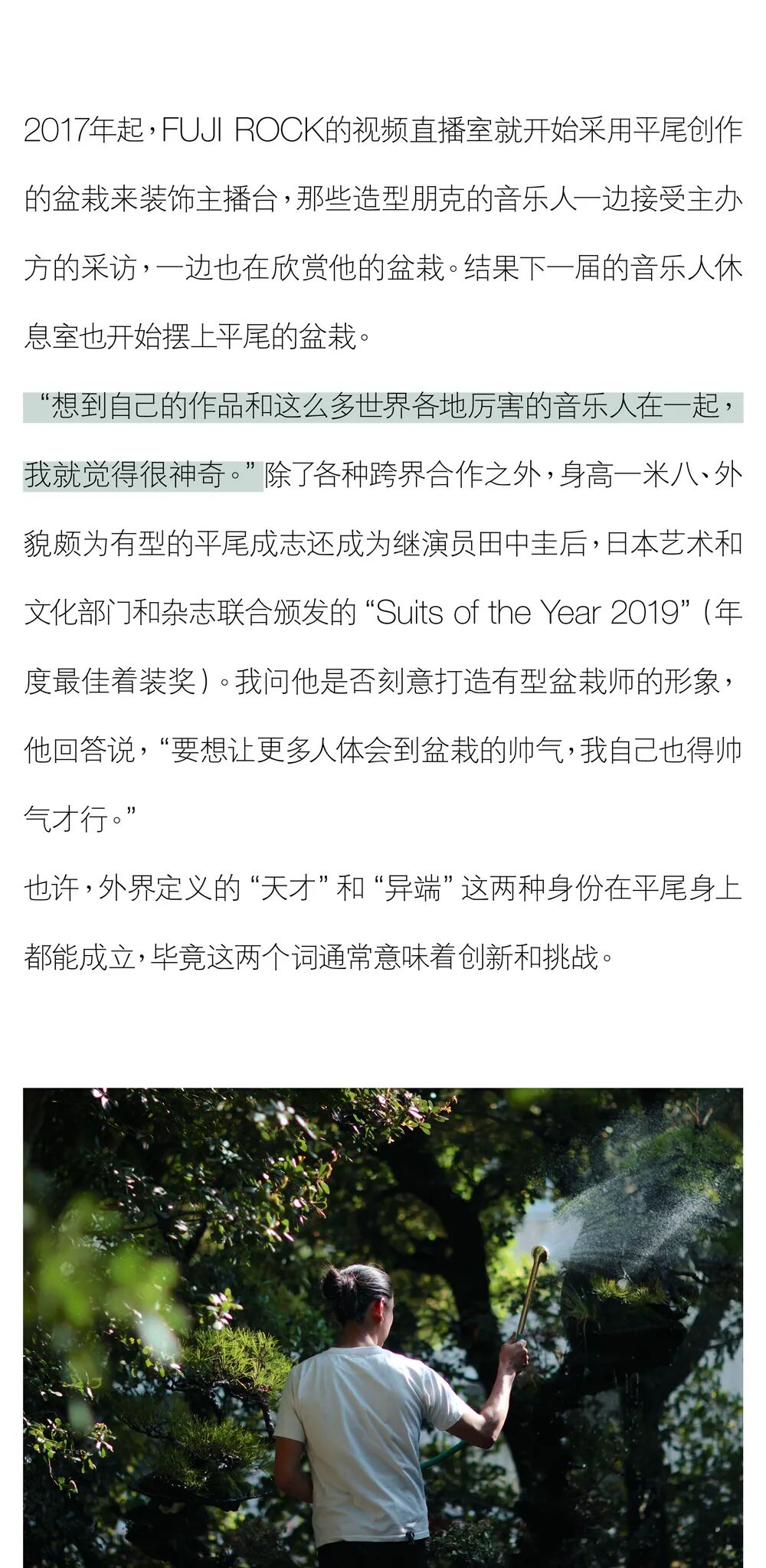 2017年起，FUJI ROCK的视频直播室就开始采用平尾创作的盆栽来装饰主播台，那些造型朋克的音乐人一边接受主办方的采访，一边也在欣赏他的盆栽。结果下一届的音乐人休息室也开始摆上平尾的盆栽。

“想到自己的作品和这么多世界各地厉害的音乐人在一起，我就觉得很神奇。”除了各种跨界合作之外，身高一米八、外貌颇为有型的平尾成志还成为继演员田中圭后，日本艺术和文化部门和杂志联合颁发的“Suits of the Year 2019”（年度最佳着装奖）。我问他是否刻意打造有型盆栽师的形象，他回答说，“要想让更多人体会到盆栽的帅气，我自己也得帅气才行。”

也许，外界定义的“天才”和“异端”这两种身份在平尾身上都能成立，毕竟这两个词通常意味着创新和挑战。